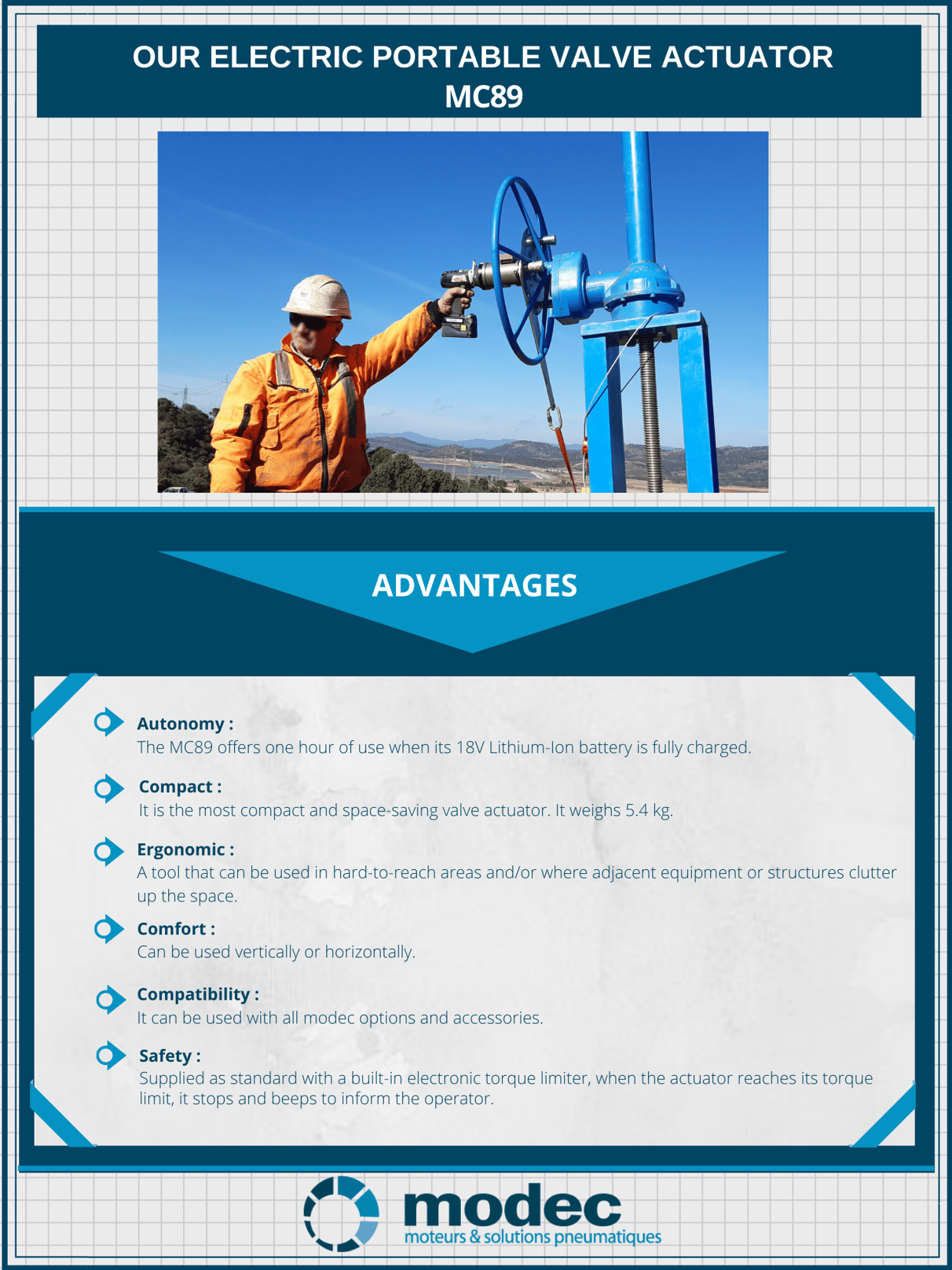 OUR ELECTRIC PORTABLE VALVE ACTUATOR
MC89

ADVANTAGES

Autonomy :
The MC89 offers one hour of use when its 18V Lithium-Ion battery is fully charged.

Compact :
It is the most compact and space-saving valve actuator. It weighs 5.4 kg.

Ergonomic :
A tool that can be used in hard-to-reach areas and/or where adjacent equipment or structures clutter up the space.

Comfort :
Can be used vertically or horizontally.

Compatibility :
It can be used with all modec options and accessories.

Safety :
Supplied as standard with a built-in electronic torque limiter, when the actuator reaches its torque limit, it stops and beeps to inform the operator.

modec
moteurs & solutions pneumatiques